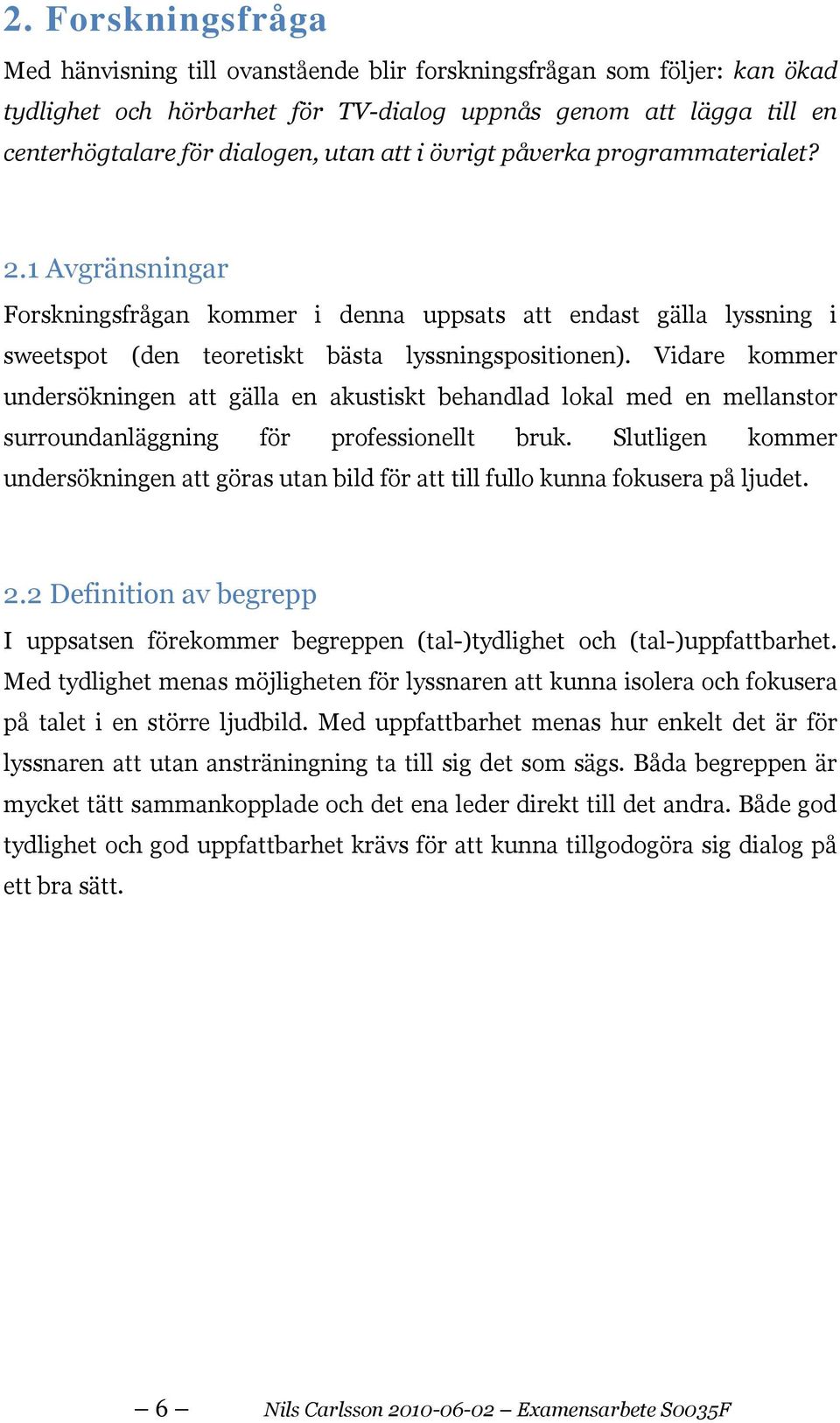 2. Forskningsfråga

Med hänvisning till ovanstående blir forskningsfrågan som följer: kan ökad tydlighet och hörbarhet för TV-dialog uppnås genom att lägga till en centerhögtalare för dialogen, utan att i övrigt påverka programmaterialet?

2.1 Avgränsningar

Forskningsfrågan kommer i denna uppsats att endast gälla lyssning i sweetspot (den teoretiskt bästa lyssningspositionen). Vidare kommer undersökningen att gälla en akustiskt behandlad lokal med en mellanstor surroundanläggning för professionellt bruk. Slutligen kommer undersökningen att göras utan bild för att till fullo kunna fokusera på ljudet.

2.2 Definition av begrepp

I uppsatsen förekommer begreppen (tal-)tydlighet och (tal-)uppfattbarhet. Med tydlighet menas möjligheten för lyssnaren att kunna isolera och fokusera på talet i en större ljudbild. Med uppfattbarhet menas hur enkelt det är för lyssnaren att utan ansträningning ta till sig det som sägs. Båda begreppen är mycket tätt sammankopplade och det ena leder direkt till det andra. Både god tydlighet och god uppfattbarhet krävs för att kunna tillgodogöra sig dialog på ett bra sätt.

– 6 –

Nils Carlsson 2010-06-02 – Examensarbete S0035F